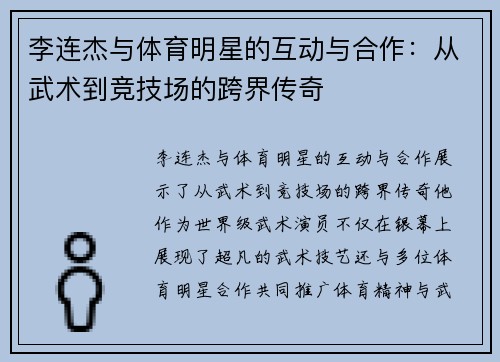 李连杰与体育明星的互动与合作：从武术到竞技场的跨界传奇

李连杰与体育明星的互动与合作展示了从武术到竞技场的跨界传奇他作为世界级武术演员不仅在银幕上展现了超凡的武术技艺还与多位体育明星合作共同推广体育精神与武